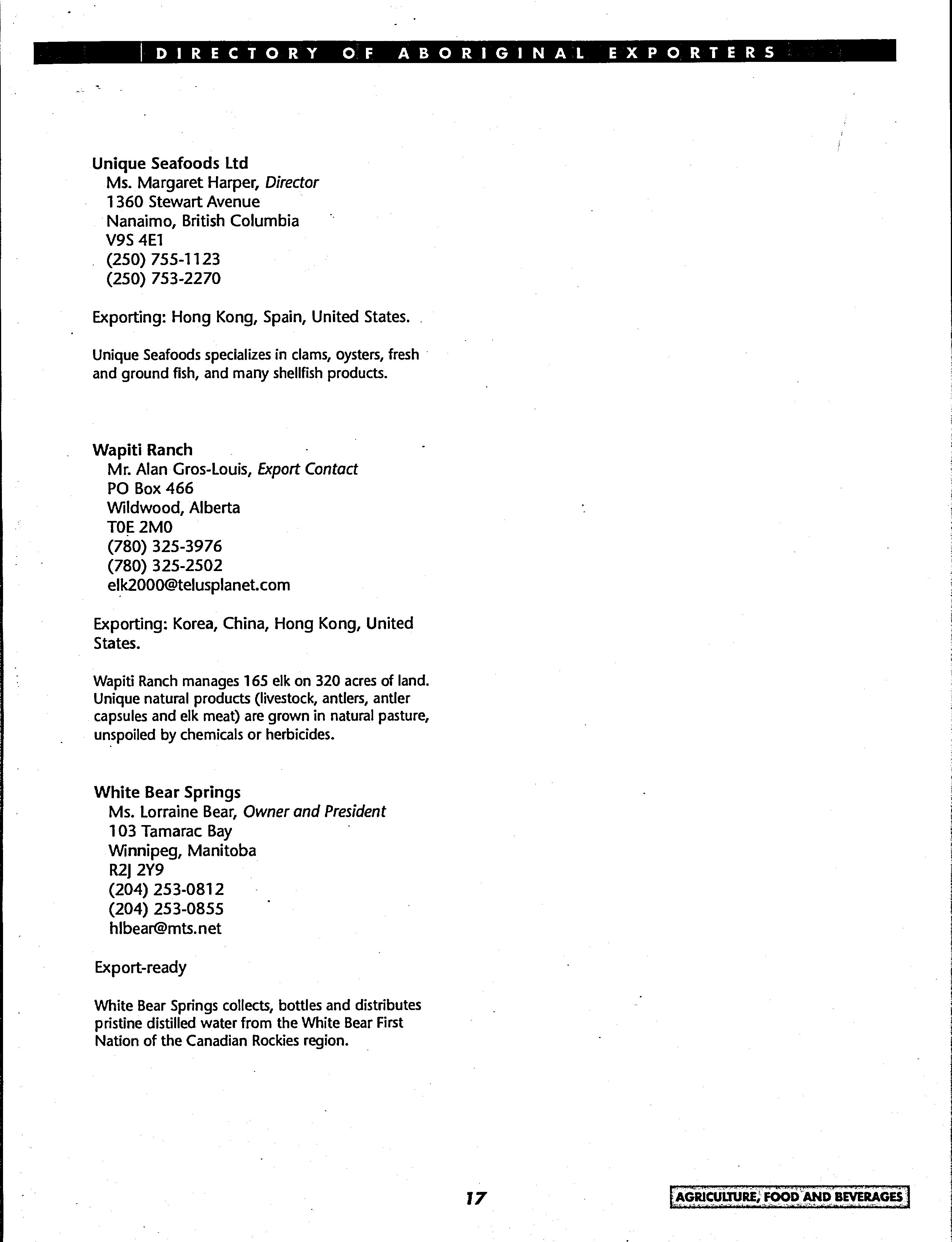 DIRECTORY OF ABORIGINAL EXPORTERS

Unique Seafoods Ltd
Ms. Margaret Harper, Director
1360 Stewart Avenue
Nanaimo, British Columbia
V9S 4E1
(250) 755-1123
(250) 753-2270

Exporting: Hong Kong, Spain, United States.

Unique Seafoods specializes in clams, oysters, fresh and ground fish, and many shellfish products.

Wapiti Ranch
Mr. Alan Gros-Louis, Export Contact
PO Box 466
Wildwood, Alberta
T0E 2M0
(780) 325-3976
(780) 325-2502
elk2000@telusplanet.com

Exporting: Korea, China, Hong Kong, United States.

Wapiti Ranch manages 165 elk on 320 acres of land. Unique natural products (livestock, antlers, antler capsules and elk meat) are grown in natural pasture, unspoiled by chemicals or herbicides.

White Bear Springs
Ms. Lorraine Bear, Owner and President
103 Tamarac Bay
Winnipeg, Manitoba
R2J 2Y9
(204) 253-0812
(204) 253-0855
hlbear@mts.net

Export-ready

White Bear Springs collects, bottles and distributes pristine distilled water from the White Bear First Nation of the Canadian Rockies region.

17

AGRICULTURE, FOOD AND BEVERAGES